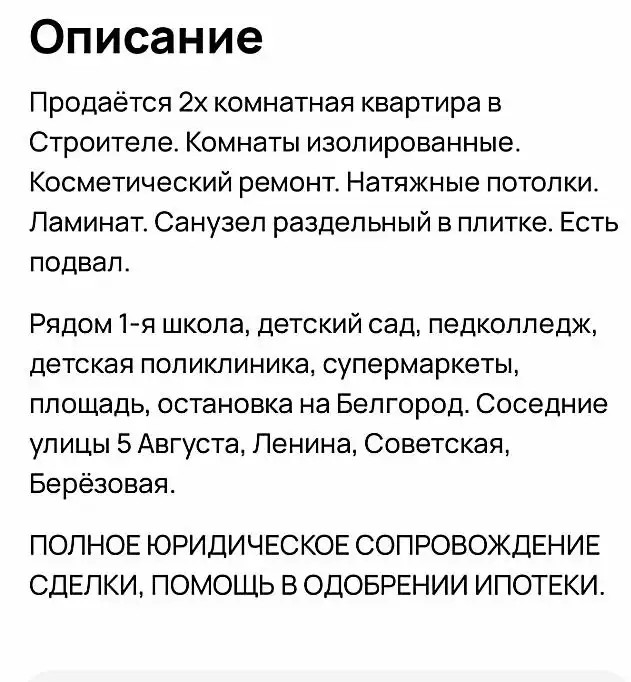 Описание

Продаётся 2х комнатная квартира в Строителе. Комнаты изолированные. Косметический ремонт. Натяжные потолки. Ламинат. Санузел раздельный в плитке. Есть подвал.

Рядом 1-я школа, детский сад, педколледж, детская поликлиника, супермаркеты, площадь, остановка на Белгород. Соседние улицы 5 Августа, Ленина, Советская, Берёзовая.

ПОЛНОЕ ЮРИДИЧЕСКОЕ СОПРОВОЖДЕНИЕ СДЕЛКИ, ПОМОЩЬ В ОДОБРЕНИИ ИПОТЕКИ.